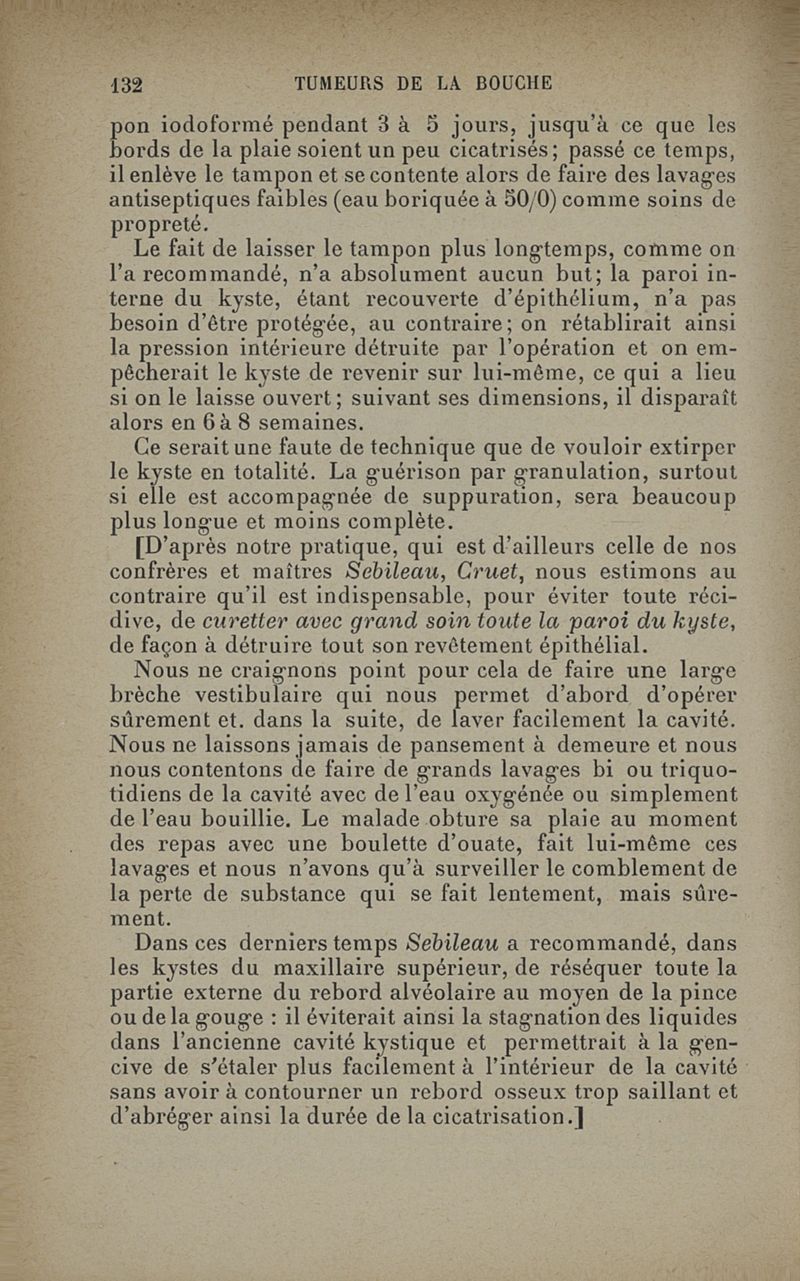 132 TUMEURS DE LA BOUCHE

pon iodoformé pendant 3 à 5 jours, jusqu'à ce que les bords de la plaie soient un peu cicatrisés; passé ce temps, il enlève le tampon et se contente alors de faire des lavages antiseptiques faibles (eau boriquée à 50/0) comme soins de propreté.

Le fait de laisser le tampon plus longtemps, comme on l'a recommandé, n'a absolument aucun but; la paroi interne du kyste, étant recouverte d'épithélium, n'a pas besoin d'être protégée, au contraire; on rétablirait ainsi la pression intérieure détruite par l'opération et on empêcherait le kyste de revenir sur lui-même, ce qui a lieu si on le laisse ouvert; suivant ses dimensions, il disparaît alors en 6 à 8 semaines.

Ce serait une faute de technique que de vouloir extirper le kyste en totalité. La guérison par granulation, surtout si elle est accompagnée de suppuration, sera beaucoup plus longue et moins complète.

[D'après notre pratique, qui est d'ailleurs celle de nos confrères et maîtres Sebileau, Cruet, nous estimons au contraire qu'il est indispensable, pour éviter toute récidive, de curetter avec grand soin toute la paroi du kyste, de façon à détruire tout son revêtement épithélial.

Nous ne craignons point pour cela de faire une large brèche vestibulaire qui nous permet d'abord d'opérer sûrement et. dans la suite, de laver facilement la cavité. Nous ne laissons jamais de pansement à demeure et nous nous contentons de faire de grands lavages bi ou triquotidiens de la cavité avec de l'eau oxygénée ou simplement de l'eau bouillie. Le malade obture sa plaie au moment des repas avec une boulette d'ouate, fait lui-même ces lavages et nous n'avons qu'à surveiller le comblement de la perte de substance qui se fait lentement, mais sûrement.

Dans ces derniers temps Sebileau a recommandé, dans les kystes du maxillaire supérieur, de réséquer toute la partie externe du rebord alvéolaire au moyen de la pince ou de la gouge : il éviterait ainsi la stagnation des liquides dans l'ancienne cavité kystique et permettrait à la gencive de s'étaler plus facilement à l'intérieur de la cavité sans avoir à contourner un rebord osseux trop saillant et d'abréger ainsi la durée de la cicatrisation.]